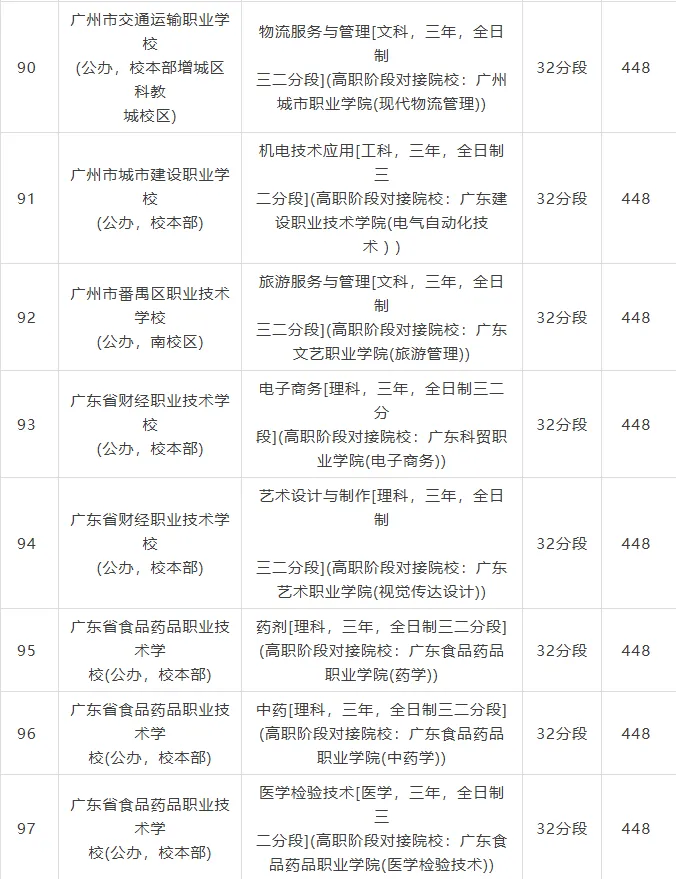 | 90 | 广州市交通运输职业学校(公办，校本部增城区科教城校区) | 物流服务与管理[文科，三年，全日制三二分段](高职阶段对接院校：广州城市职业学院(现代物流管理)) | 32分段 | 448 |
|---|---|---|---|---|
| 91 | 广州市城市建设职业学校(公办，校本部) | 机电技术应用[工科，三年，全日制三二分段](高职阶段对接院校：广东建设职业技术学院(电气自动化技术)) | 32分段 | 448 |
| 92 | 广州市番禺区职业技术学校(公办，南校区) | 旅游服务与管理[文科，三年，全日制三二分段](高职阶段对接院校：广东文艺职业学院(旅游管理)) | 32分段 | 448 |
| 93 | 广东省财经职业技术学校(公办，校本部) | 电子商务[理科，三年，全日制三二分段](高职阶段对接院校：广东科贸职业学院(电子商务)) | 32分段 | 448 |
| 94 | 广东省财经职业技术学校(公办，校本部) | 艺术设计与制作[理科，三年，全日制三二分段](高职阶段对接院校：广东艺术职业学院(视觉传达设计)) | 32分段 | 448 |
| 95 | 广东省食品药品职业技术学校(公办，校本部) | 药剂[理科，三年，全日制三二分段](高职阶段对接院校：广东食品药品职业学院(药学)) | 32分段 | 448 |
| 96 | 广东省食品药品职业技术学校(公办，校本部) | 中药[理科，三年，全日制三二分段](高职阶段对接院校：广东食品药品职业学院(中药学)) | 32分段 | 448 |
| 97 | 广东省食品药品职业技术学校(公办，校本部) | 医学检验技术[医学，三年，全日制三二分段](高职阶段对接院校：广东食品药品职业学院(医学检验技术)) | 32分段 | 448 |